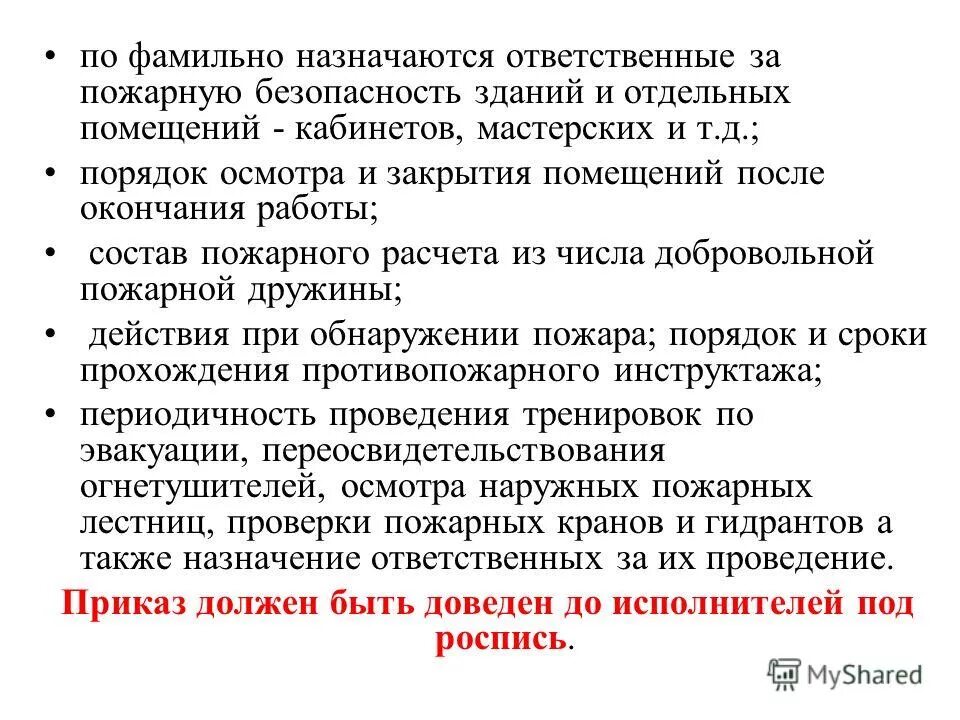 • по фамильно назначаются ответственные за пожарную безопасность зданий и отдельных помещений - кабинетов, мастерских и т.д.;

• порядок осмотра и закрытия помещений после окончания работы;

• состав пожарного расчета из числа добровольной пожарной дружины;

• действия при обнаружении пожара; порядок и сроки прохождения противопожарного инструктажа;

• периодичность проведения тренировок по эвакуации, переосвидетельствования огнетушителей, осмотра наружных пожарных лестниц, проверки пожарных кранов и гидрантов а также назначение ответственных за их проведение.

Приказ должен быть доведен до исполнителей под роспись.

MyShared